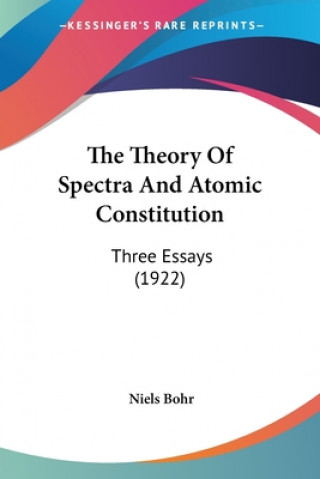 —KESSINGER'S RARE REPRINTS—

The Theory Of Spectra And Atomic Constitution

Three Essays
(1922)

Niels Bohr